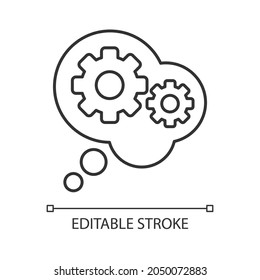 EDITABLE STROKE

shutterstock.com · 2050072883